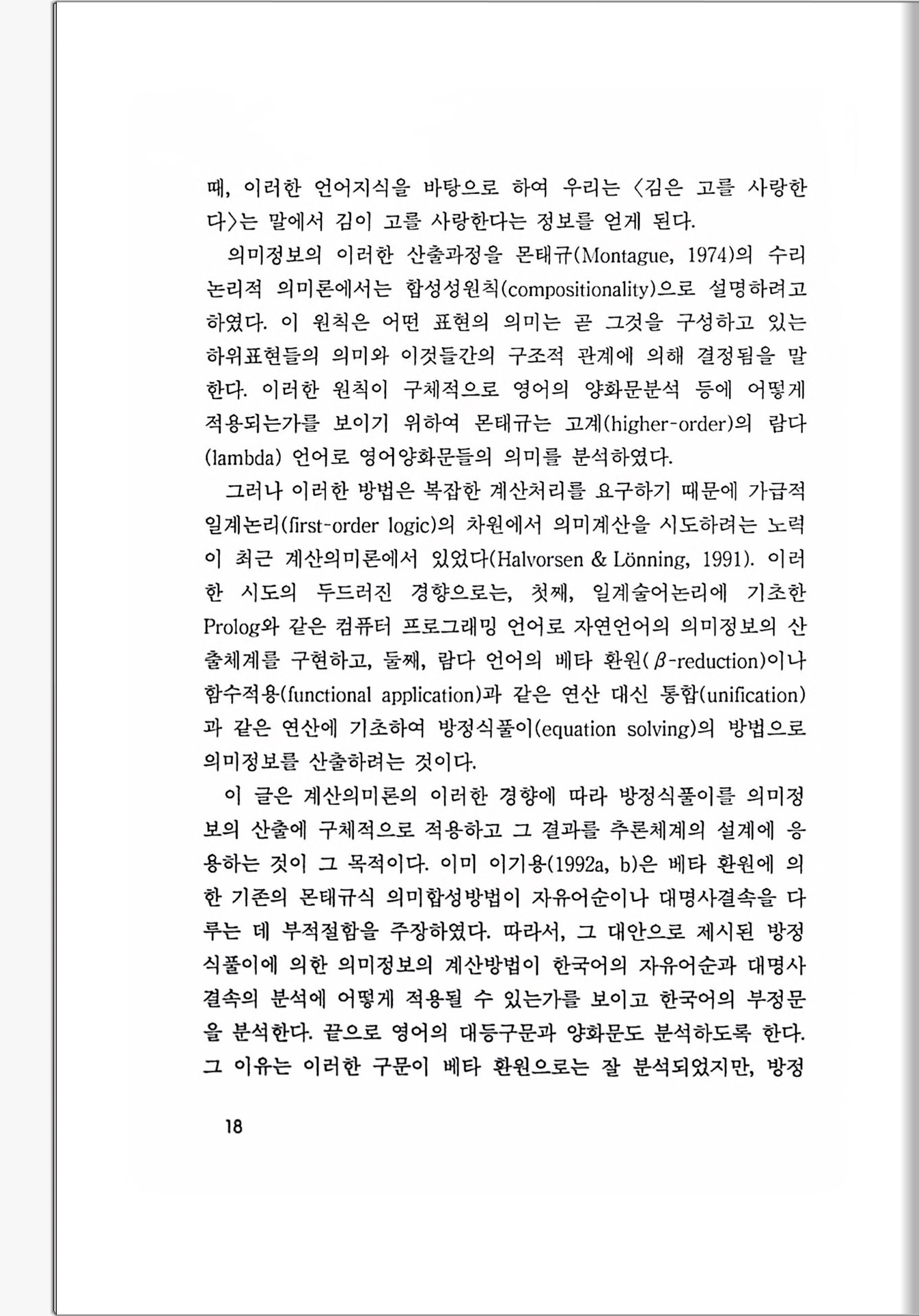 때, 이러한 언어지식을 바탕으로 하여 우리는 〈김은 고를 사랑한다〉는 말에서 김이 고를 사랑한다는 정보를 얻게 된다.

의미정보의 이러한 산출과정을 몬태규(Montague, 1974)의 수리논리적 의미론에서는 합성성원칙(compositionality)으로 설명하려고 하였다. 이 원칙은 어떤 표현의 의미는 곧 그것을 구성하고 있는 하위표현들의 의미와 이것들간의 구조적 관계에 의해 결정됨을 말한다. 이러한 원칙이 구체적으로 영어의 양화문분석 등에 어떻게 적용되는가를 보이기 위하여 몬태규는 고계(higher-order)의 람다(lambda) 언어로 영어양화문들의 의미를 분석하였다.

그러나 이러한 방법은 복잡한 계산처리를 요구하기 때문에 가급적 일계논리(first-order logic)의 차원에서 의미계산을 시도하려는 노력이 최근 계산의미론에서 있었다(Halvorsen & Lönning, 1991). 이러한 시도의 두드러진 경향으로는, 첫째, 일계술어논리에 기초한 Prolog와 같은 컴퓨터 프로그래밍 언어로 자연언어의 의미정보의 산출체계를 구현하고, 둘째, 람다 언어의 베타 환원($\beta$-reduction)이나 함수적용(functional application)과 같은 연산 대신 통합(unification)과 같은 연산에 기초하여 방정식풀이(equation solving)의 방법으로 의미정보를 산출하려는 것이다.

이 글은 계산의미론의 이러한 경향에 따라 방정식풀이를 의미정보의 산출에 구체적으로 적용하고 그 결과를 추론체계의 설계에 응용하는 것이 그 목적이다. 이미 이기용(1992a, b)은 베타 환원에 의한 기존의 몬태규식 의미합성방법이 자유어순이나 대명사결속을 다루는 데 부적절함을 주장하였다. 따라서, 그 대안으로 제시된 방정식풀이에 의한 의미정보의 계산방법이 한국어의 자유어순과 대명사결속의 분석에 어떻게 적용될 수 있는가를 보이고 한국어의 부정문을 분석한다. 끝으로 영어의 대등구문과 양화문도 분석하도록 한다. 그 이유는 이러한 구문이 베타 환원으로는 잘 분석되었지만, 방정

18